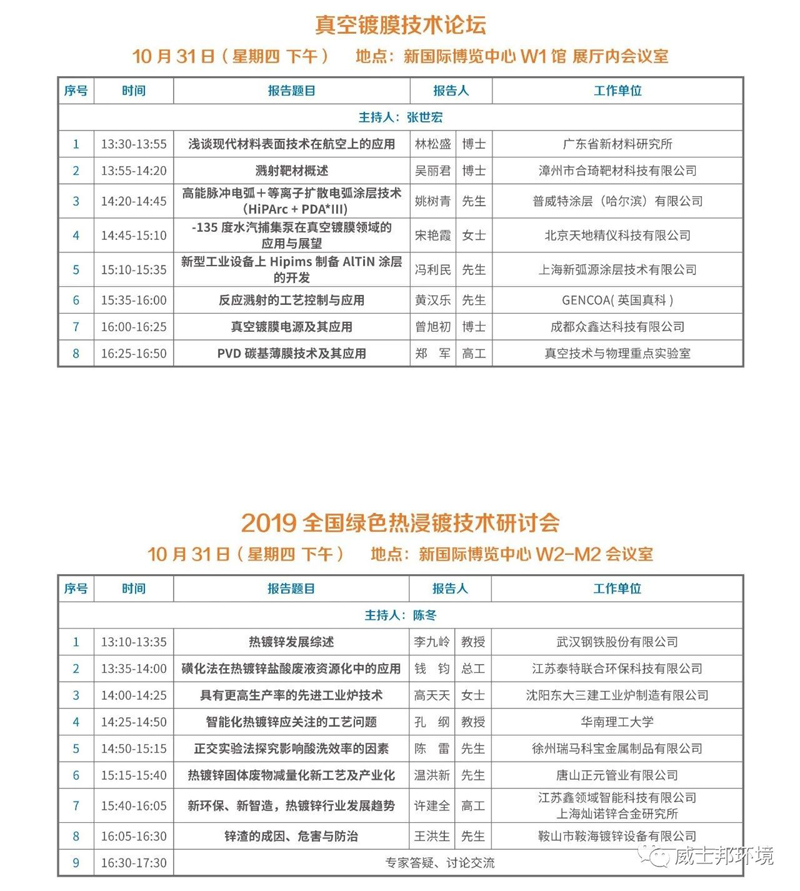 真空镀膜技术论坛

10 月 31 日（星期四 下午） 地点：新国际博览中心 W1 馆 展厅内会议室

| 序号 | 时间 | 报告题目 | 报告人 | | 工作单位 |
|---|---|---|---|---|---|
| 主持人：张世宏 | | | | | |
| 1 | 13:30-13:55 | 浅谈现代材料表面技术在航空上的应用 | 林松盛 | 博士 | 广东省新材料研究所 |
| 2 | 13:55-14:20 | 溅射靶材概述 | 吴丽君 | 博士 | 漳州市合琦靶材科技有限公司 |
| 3 | 14:20-14:45 | 高能脉冲电弧＋等离子扩散电弧涂层技术（HiPArc + PDA*III） | 姚树青 | 先生 | 普威特涂层（哈尔滨）有限公司 |
| 4 | 14:45-15:10 | -135 度水汽捕集泵在真空镀膜领域的应用与展望 | 宋艳霞 | 女士 | 北京天地精仪科技有限公司 |
| 5 | 15:10-15:35 | 新型工业设备上 Hipims 制备 AlTiN 涂层的开发 | 冯利民 | 先生 | 上海新弧源涂层技术有限公司 |
| 6 | 15:35-16:00 | 反应溅射的工艺控制与应用 | 黄汉乐 | 先生 | GENCOA( 英国真科 ) |
| 7 | 16:00-16:25 | 真空镀膜电源及其应用 | 曾旭初 | 博士 | 成都众鑫达科技有限公司 |
| 8 | 16:25-16:50 | PVD 碳基薄膜技术及其应用 | 郑 军 | 高工 | 真空技术与物理重点实验室 |

2019 全国绿色热浸镀技术研讨会

10 月 31 日（星期四 下午） 地点：新国际博览中心 W2-M2 会议室

| 序号 | 时间 | 报告题目 | 报告人 | | 工作单位 |
|---|---|---|---|---|---|
| 主持人：陈冬 | | | | | |
| 1 | 13:10-13:35 | 热镀锌发展综述 | 李九岭 | 教授 | 武汉钢铁股份有限公司 |
| 2 | 13:35-14:00 | 磺化法在热镀锌盐酸废液资源化中的应用 | 钱 钧 | 总工 | 江苏泰特联合环保科技有限公司 |
| 3 | 14:00-14:25 | 具有更高生产率的先进工业炉技术 | 高天天 | 女士 | 沈阳东大三建工业炉制造有限公司 |
| 4 | 14:25-14:50 | 智能化热镀锌应关注的工艺问题 | 孔 纲 | 教授 | 华南理工大学 |
| 5 | 14:50-15:15 | 正交实验法探究影响酸洗效率的因素 | 陈 雷 | 先生 | 徐州瑞马科宝金属制品有限公司 |
| 6 | 15:15-15:40 | 热镀锌固体废物减量化新工艺及产业化 | 温洪新 | 先生 | 唐山正元管业有限公司 |
| 7 | 15:40-16:05 | 新环保、新智造，热镀锌行业发展趋势 | 许建全 | 高工 | 江苏鑫领域智能科技有限公司 上海灿诺锌合金研究所 |
| 8 | 16:05-16:30 | 锌渣的成因、危害与防治 | 王洪生 | 先生 | 鞍山市鞍海镀锌设备有限公司 |
| 9 | 16:30-17:30 | 专家答疑、讨论交流 | | | |

威士邦环境